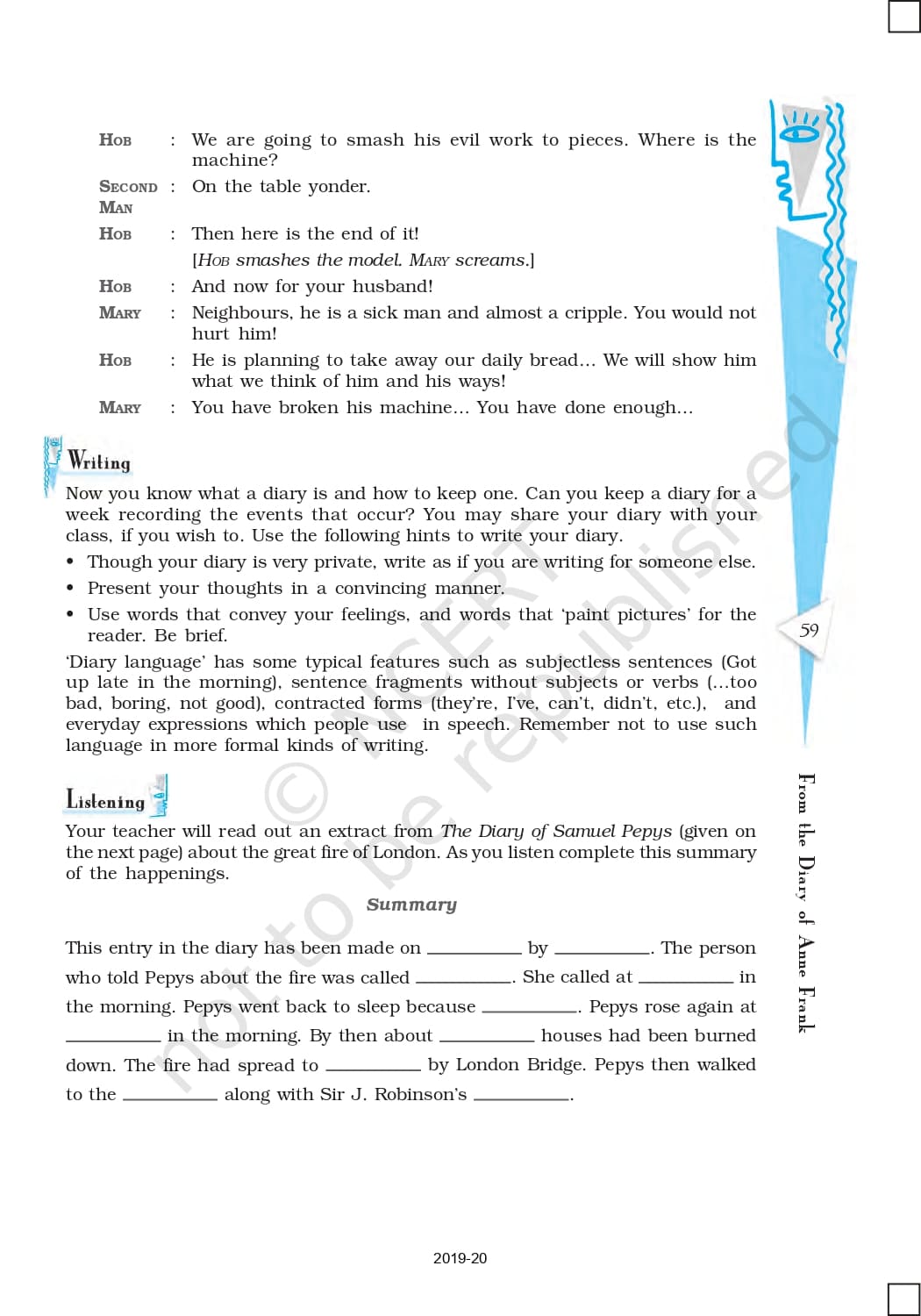 HOB : We are going to smash his evil work to pieces. Where is the machine?

SECOND MAN : On the table yonder.

HOB : Then here is the end of it!

[HOB smashes the model. MARY screams.]

HOB : And now for your husband!

MARY : Neighbours, he is a sick man and almost a cripple. You would not hurt him!

HOB : He is planning to take away our daily bread... We will show him what we think of him and his ways!

MARY : You have broken his machine... You have done enough...

Writing

Now you know what a diary is and how to keep one. Can you keep a diary for a week recording the events that occur? You may share your diary with your class, if you wish to. Use the following hints to write your diary.

• Though your diary is very private, write as if you are writing for someone else.
• Present your thoughts in a convincing manner.
• Use words that convey your feelings, and words that 'paint pictures' for the reader. Be brief.

'Diary language' has some typical features such as subjectless sentences (Got up late in the morning), sentence fragments without subjects or verbs (...too bad, boring, not good), contracted forms (they're, I've, can't, didn't, etc.), and everyday expressions which people use in speech. Remember not to use such language in more formal kinds of writing.

Listening

Your teacher will read out an extract from The Diary of Samuel Pepys (given on the next page) about the great fire of London. As you listen complete this summary of the happenings.

Summary

This entry in the diary has been made on __________ by __________. The person who told Pepys about the fire was called __________. She called at __________ in the morning. Pepys went back to sleep because __________. Pepys rose again at __________ in the morning. By then about __________ houses had been burned down. The fire had spread to __________ by London Bridge. Pepys then walked to the __________ along with Sir J. Robinson's __________.

59

From the Diary of Anne Frank

© NCERT not to be republished

2019-20